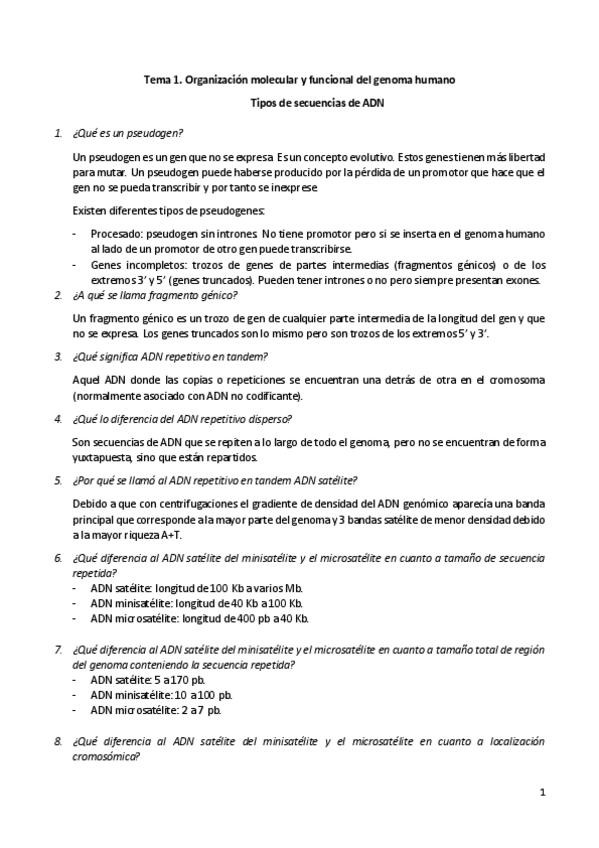 Tema 1. Organización molecular y funcional del genoma humano

Tipos de secuencias de ADN

1. ¿Qué es un pseudogen?

Un pseudogen es un gen que no se expresa. Es un concepto evolutivo. Estos genes tienen más libertad para mutar. Un pseudogen puede haberse producido por la pérdida de un promotor que hace que el gen no se pueda transcribir y por tanto se inexprese.

Existen diferentes tipos de pseudogenes:

- Procesado: pseudogen sin intrones. No tiene promotor pero si se inserta en el genoma humano al lado de un promotor de otro gen puede transcribirse.
- Genes incompletos: trozos de genes de partes intermedias (fragmentos génicos) o de los extremos 3' y 5' (genes truncados). Pueden tener intrones o no pero siempre presentan exones.

2. ¿A qué se llama fragmento génico?

Un fragmento génico es un trozo de gen de cualquier parte intermedia de la longitud del gen y que no se expresa. Los genes truncados son lo mismo pero son trozos de los extremos 5' y 3'.

3. ¿Qué significa ADN repetitivo en tandem?

Aquel ADN donde las copias o repeticiones se encuentran una detrás de otra en el cromosoma (normalmente asociado con ADN no codificante).

4. ¿Qué lo diferencia del ADN repetitivo disperso?

Son secuencias de ADN que se repiten a lo largo de todo el genoma, pero no se encuentran de forma yuxtapuesta, sino que están repartidos.

5. ¿Por qué se llamó al ADN repetitivo en tandem ADN satélite?

Debido a que con centrifugaciones el gradiente de densidad del ADN genómico aparecía una banda principal que corresponde a la mayor parte del genoma y 3 bandas satélite de menor densidad debido a la mayor riqueza A+T.

6. ¿Qué diferencia al ADN satélite del minisatélite y el microsatélite en cuanto a tamaño de secuencia repetida?
- ADN satélite: longitud de 100 Kb a varios Mb.
- ADN minisatélite: longitud de 40 Kb a 100 Kb.
- ADN microsatélite: longitud de 400 pb a 40 Kb.

7. ¿Qué diferencia al ADN satélite del minisatélite y el microsatélite en cuanto a tamaño total de región del genoma conteniendo la secuencia repetida?
- ADN satélite: 5 a 170 pb.
- ADN minisatélite: 10 a 100 pb.
- ADN microsatélite: 2 a 7 pb.

8. ¿Qué diferencia al ADN satélite del minisatélite y el microsatélite en cuanto a localización cromosómica?

1